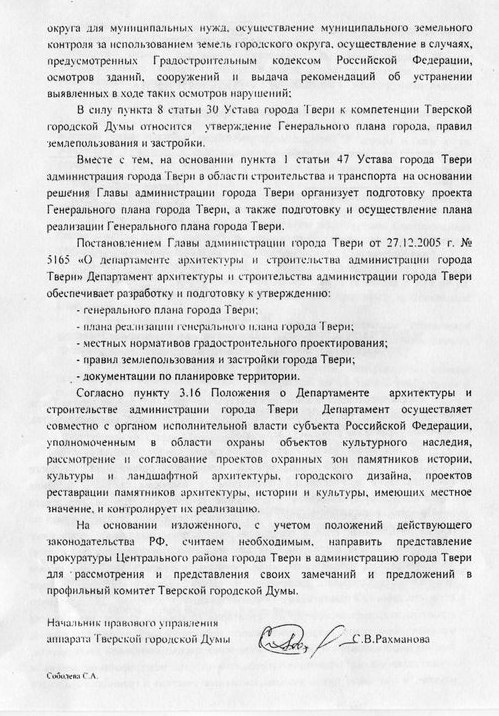 округа для муниципальных нужд, осуществление муниципального земельного контроля за использованием земель городского округа, осуществление в случаях, предусмотренных Градостроительным кодексом Российской Федерации, осмотров зданий, сооружений и выдача рекомендаций об устранении выявленных в ходе таких осмотров нарушений;

В силу пункта 8 статьи 30 Устава города Твери к компетенции Тверской городской Думы относится утверждение Генерального плана города, правил землепользования и застройки.

Вместе с тем, на основании пункта 1 статьи 47 Устава города Твери администрация города Твери в области строительства и транспорта на основании решения Главы администрации города Твери организует подготовку проекта Генерального плана города Твери, а также подготовку и осуществление плана реализации Генерального плана города Твери.

Постановлением Главы администрации города Твери от 27.12.2005 г. № 5165 «О департаменте архитектуры и строительства администрации города Твери» Департамент архитектуры и строительства администрации города Твери обеспечивает разработку и подготовку к утверждению:

- генерального плана города Твери;
- плана реализации генерального плана города Твери;
- местных нормативов градостроительного проектирования;
- правил землепользования и застройки города Твери;
- документации по планировке территории.

Согласно пункту 3.16 Положения о Департаменте архитектуры и строительстве администрации города Твери Департамент осуществляет совместно с органом исполнительной власти субъекта Российской Федерации, уполномоченным в области охраны объектов культурного наследия, рассмотрение и согласование проектов охранных зон памятников истории, культуры и ландшафтной архитектуры, городского дизайна, проектов реставрации памятников архитектуры, истории и культуры, имеющих местное значение, и контролирует их реализацию.

На основании изложенного, с учетом положений действующего законодательства РФ, считаем необходимым, направить представление прокуратуры Центрального района города Твери в администрацию города Твери для рассмотрения и представления своих замечаний и предложений в профильный комитет Тверской городской Думы.

Начальник правового управления
аппарата Тверской городской Думы С.В.Рахманова

Соболева С.А.